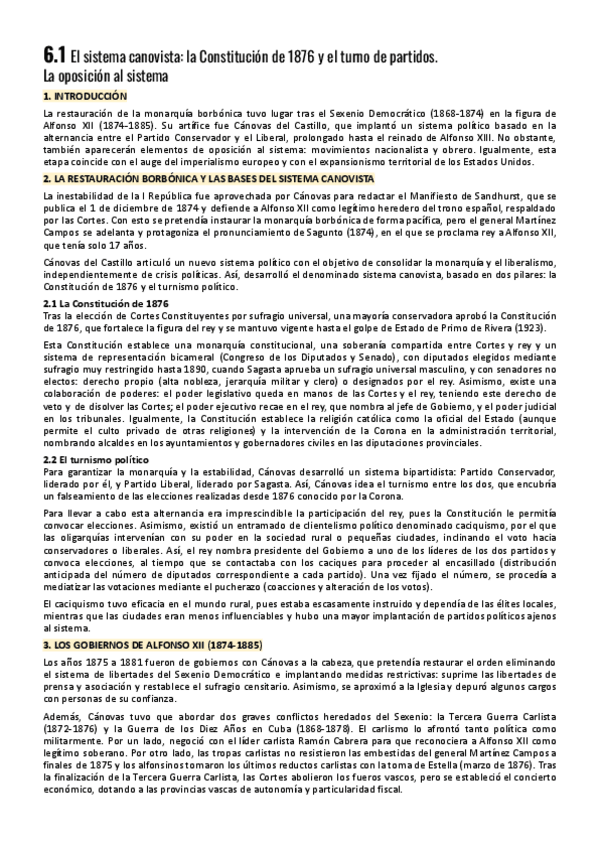 6.1 El sistema canovista: la Constitución de 1876 y el turno de partidos. La oposición al sistema

1. INTRODUCCIÓN

La restauración de la monarquía borbónica tuvo lugar tras el Sexenio Democrático (1868-1874) en la figura de Alfonso XII (1874-1885). Su artífice fue Cánovas del Castillo, que implantó un sistema político basado en la alternancia entre el Partido Conservador y el Liberal, prolongado hasta el reinado de Alfonso XIII. No obstante, también aparecerán elementos de oposición al sistema: movimientos nacionalista y obrero. Igualmente, esta etapa coincide con el auge del imperialismo europeo y con el expansionismo territorial de los Estados Unidos.

2. LA RESTAURACIÓN BORBÓNICA Y LAS BASES DEL SISTEMA CANOVISTA

La inestabilidad de la I República fue aprovechada por Cánovas para redactar el Manifiesto de Sandhurst, que se publica el 1 de diciembre de 1874 y defiende a Alfonso XII como legítimo heredero del trono español, respaldado por las Cortes. Con esto se pretendía instaurar la monarquía borbónica de forma pacífica, pero el general Martínez Campos se adelanta y protagoniza el pronunciamiento de Sagunto (1874), en el que se proclama rey a Alfonso XII, que tenía solo 17 años.

Cánovas del Castillo articuló un nuevo sistema político con el objetivo de consolidar la monarquía y el liberalismo, independientemente de crisis políticas. Así, desarrolló el denominado sistema canovista, basado en dos pilares: la Constitución de 1876 y el turnismo político.

2.1 La Constitución de 1876
Tras la elección de Cortes Constituyentes por sufragio universal, una mayoría conservadora aprobó la Constitución de 1876, que fortalece la figura del rey y se mantuvo vigente hasta el golpe de Estado de Primo de Rivera (1923).

Esta Constitución establece una monarquía constitucional, una soberanía compartida entre Cortes y rey y un sistema de representación bicameral (Congreso de los Diputados y Senado), con diputados elegidos mediante sufragio muy restringido hasta 1890, cuando Sagasta aprueba un sufragio universal masculino, y con senadores no electos: derecho propio (alta nobleza, jerarquía militar y clero) o designados por el rey. Asimismo, existe una colaboración de poderes: el poder legislativo queda en manos de las Cortes y el rey, teniendo este derecho de veto y de disolver las Cortes; el poder ejecutivo recae en el rey, que nombra al jefe de Gobierno, y el poder judicial en los tribunales. Igualmente, la Constitución establece la religión católica como la oficial del Estado (aunque permite el culto privado de otras religiones) y la intervención de la Corona en la administración territorial, nombrando alcaldes en los ayuntamientos y gobernadores civiles en las diputaciones provinciales.

2.2 El turnismo político
Para garantizar la monarquía y la estabilidad, Cánovas desarrolló un sistema bipartidista: Partido Conservador, liderado por él, y Partido Liberal, liderado por Sagasta. Así, Cánovas idea el turnismo entre los dos, que encubría un falseamiento de las elecciones realizadas desde 1876 conocido por la Corona.

Para llevar a cabo esta alternancia era imprescindible la participación del rey, pues la Constitución le permitía convocar elecciones. Asimismo, existió un entramado de clientelismo político denominado caciquismo, por el que las oligarquías intervenían con su poder en la sociedad rural o pequeñas ciudades, inclinando el voto hacia conservadores o liberales. Así, el rey nombra presidente del Gobierno a uno de los líderes de los dos partidos y convoca elecciones, al tiempo que se contactaba con los caciques para proceder al encasillado (distribución anticipada del número de diputados correspondiente a cada partido). Una vez fijado el número, se procedía a mediatizar las votaciones mediante el pucherazo (coacciones y alteración de los votos).

El caciquismo tuvo eficacia en el mundo rural, pues estaba escasamente instruido y dependía de las élites locales, mientras que las ciudades eran menos influenciables y hubo una mayor implantación de partidos políticos ajenos al sistema.

3. LOS GOBIERNOS DE ALFONSO XII (1874-1885)

Los años 1875 a 1881 fueron de gobiernos con Cánovas a la cabeza, que pretendía restaurar el orden eliminando el sistema de libertades del Sexenio Democrático e implantando medidas restrictivas: suprime las libertades de prensa y asociación y restablece el sufragio censitario. Asimismo, se aproximó a la Iglesia y depuró algunos cargos con personas de su confianza.

Además, Cánovas tuvo que abordar dos graves conflictos heredados del Sexenio: la Tercera Guerra Carlista (1872-1876) y la Guerra de los Diez Años en Cuba (1868-1878). El carlismo lo afrontó tanto política como militarmente. Por un lado, negoció con el líder carlista Ramón Cabrera para que reconociera a Alfonso XII como legítimo soberano. Por otro lado, las tropas carlistas no resistieron las embestidas del general Martínez Campos a finales de 1875 y los alfonsinos tomaron los últimos reductos carlistas con la toma de Estella (marzo de 1876). Tras la finalización de la Tercera Guerra Carlista, las Cortes abolieron los fueros vascos, pero se estableció el concierto económico, dotando a las provincias vascas de autonomía y particularidad fiscal.